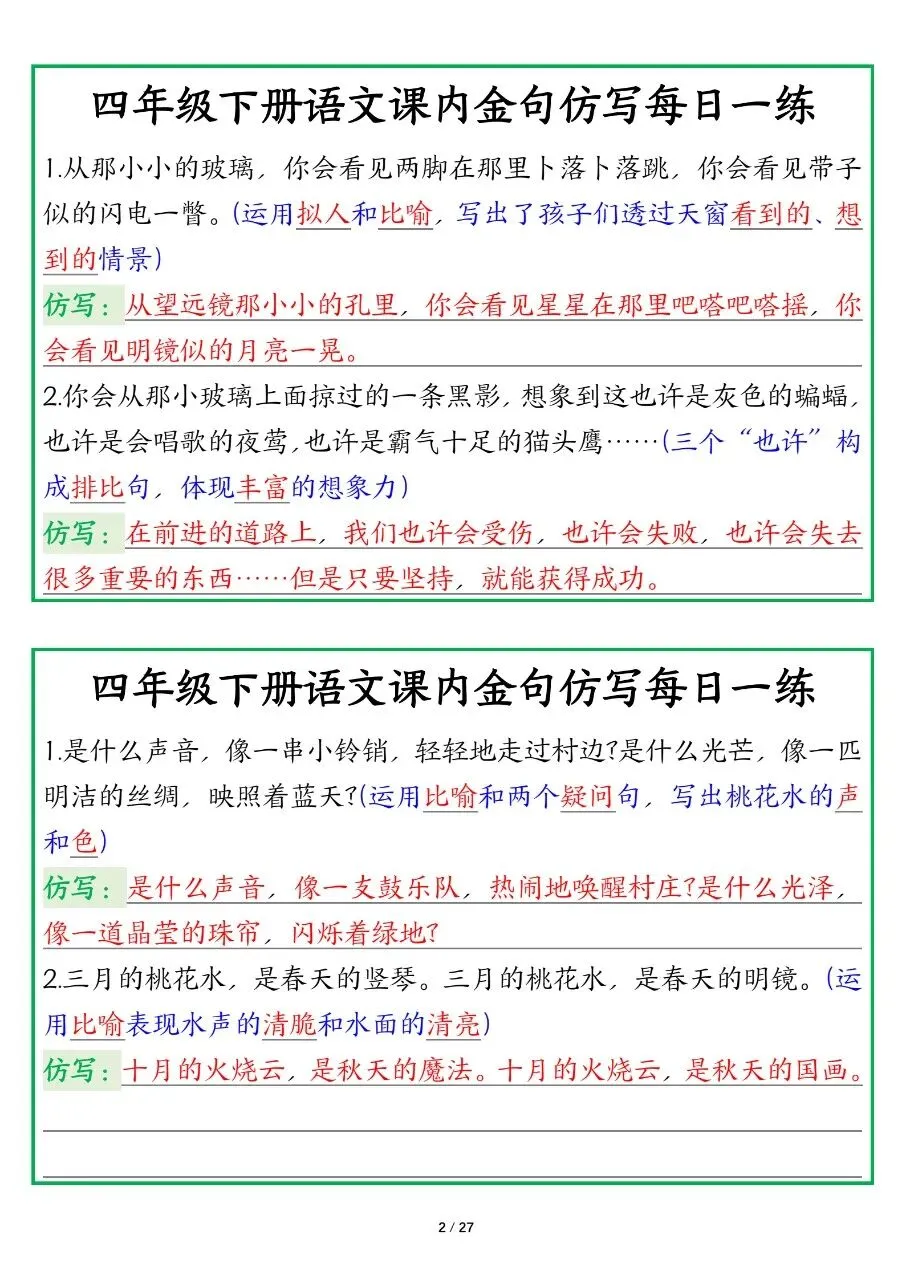 四年级下册语文课内金句仿写每日一练

1.从那小小的玻璃，你会看见两脚在那里卜落卜落跳，你会看见带子似的闪电一瞥。(运用拟人和比喻，写出了孩子们透过天窗看到的、想到的情景)

仿写：从望远镜那小小的孔里，你会看见星星在那里吧嗒吧嗒摇，你会看见明镜似的月亮一晃。

2.你会从那小玻璃上面掠过的一条黑影，想象到这也许是灰色的蝙蝠，也许是会唱歌的夜莺，也许是霸气十足的猫头鹰……(三个“也许”构成排比句，体现丰富的想象力)

仿写：在前进的道路上，我们也许会受伤，也许会失败，也许会失去很多重要的东西……但是只要坚持，就能获得成功。

四年级下册语文课内金句仿写每日一练

1.是什么声音，像一串小铃销，轻轻地走过村边?是什么光芒，像一匹明洁的丝绸，映照着蓝天?(运用比喻和两个疑问句，写出桃花水的声和色)

仿写：是什么声音，像一支鼓乐队，热闹地唤醒村庄?是什么光泽，像一道晶莹的珠帘，闪烁着绿地?

2.三月的桃花水，是春天的竖琴。三月的桃花水，是春天的明镜。(运用比喻表现水声的清脆和水面的清亮)

仿写：十月的火烧云，是秋天的魔法。十月的火烧云，是秋天的国画。

2 / 27